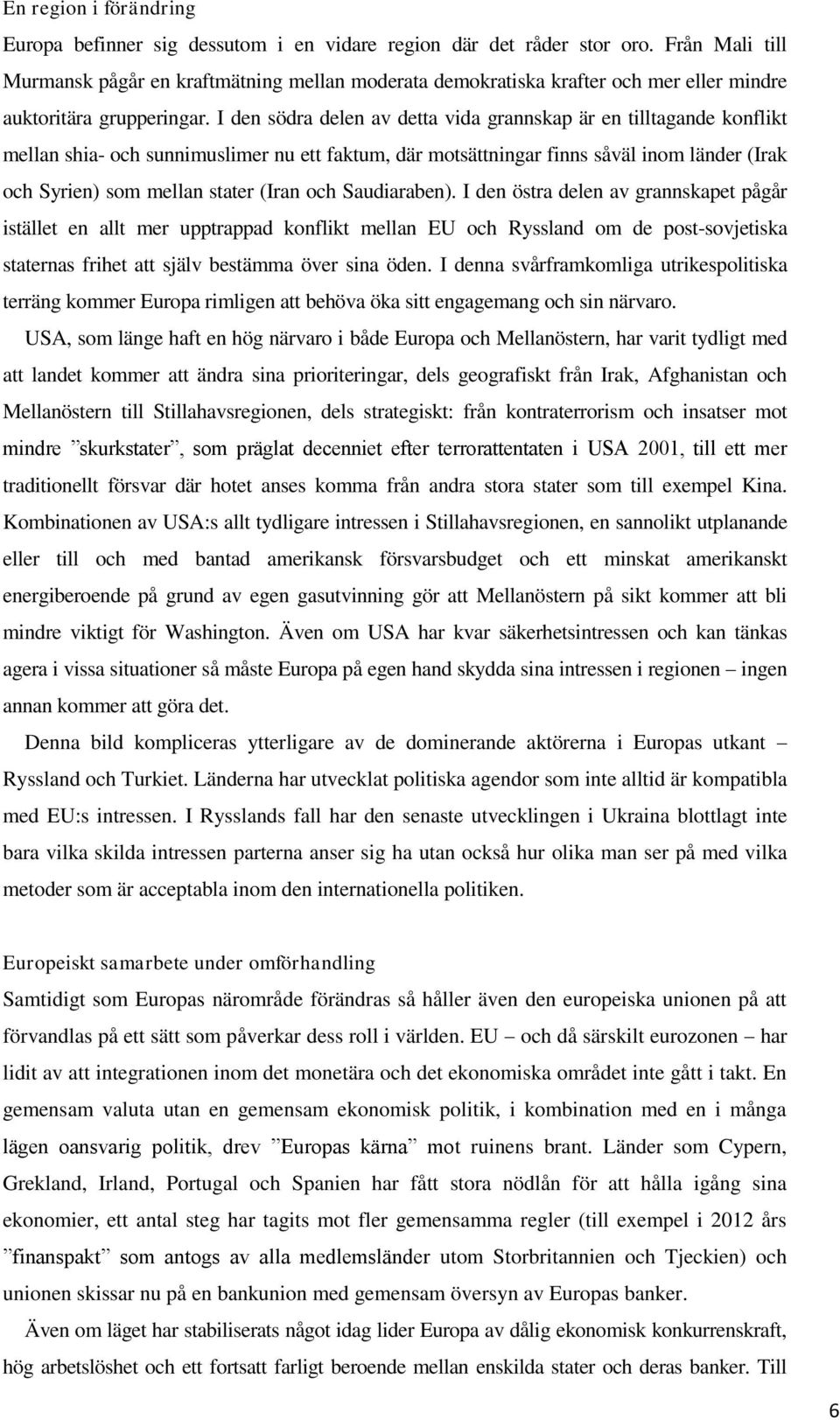 En region i förändring

Europa befinner sig dessutom i en vidare region där det råder stor oro. Från Mali till Murmansk pågår en kraftmätning mellan moderata demokratiska krafter och mer eller mindre auktoritära grupperingar. I den södra delen av detta vida grannskap är en tilltagande konflikt mellan shia- och sunnimuslimer nu ett faktum, där motsättningar finns såväl inom länder (Irak och Syrien) som mellan stater (Iran och Saudiaraben). I den östra delen av grannskapet pågår istället en allt mer upptrappad konflikt mellan EU och Ryssland om de post-sovjetiska staternas frihet att själv bestämma över sina öden. I denna svårframkomliga utrikespolitiska terräng kommer Europa rimligen att behöva öka sitt engagemang och sin närvaro.

USA, som länge haft en hög närvaro i både Europa och Mellanöstern, har varit tydligt med att landet kommer att ändra sina prioriteringar, dels geografiskt från Irak, Afghanistan och Mellanöstern till Stillahavsregionen, dels strategiskt: från kontraterrorism och insatser mot mindre ”skurkstater”, som präglat decenniet efter terrorattentaten i USA 2001, till ett mer traditionellt försvar där hotet anses komma från andra stora stater som till exempel Kina. Kombinationen av USA:s allt tydligare intressen i Stillahavsregionen, en sannolikt utplanande eller till och med bantad amerikansk försvarsbudget och ett minskat amerikanskt energiberoende på grund av egen gasutvinning gör att Mellanöstern på sikt kommer att bli mindre viktigt för Washington. Även om USA har kvar säkerhetsintressen och kan tänkas agera i vissa situationer så måste Europa på egen hand skydda sina intressen i regionen – ingen annan kommer att göra det.

Denna bild kompliceras ytterligare av de dominerande aktörerna i Europas utkant – Ryssland och Turkiet. Länderna har utvecklat politiska agendor som inte alltid är kompatibla med EU:s intressen. I Rysslands fall har den senaste utvecklingen i Ukraina blottlagt inte bara vilka skilda intressen parterna anser sig ha utan också hur olika man ser på med vilka metoder som är acceptabla inom den internationella politiken.

Europeiskt samarbete under omförhandling

Samtidigt som Europas närområde förändras så håller även den europeiska unionen på att förvandlas på ett sätt som påverkar dess roll i världen. EU – och då särskilt eurozonen – har lidit av att integrationen inom det monetära och det ekonomiska området inte gått i takt. En gemensam valuta utan en gemensam ekonomisk politik, i kombination med en i många lägen oansvarig politik, drev ”Europas kärna” mot ruinens brant. Länder som Cypern, Grekland, Irland, Portugal och Spanien har fått stora nödlån för att hålla igång sina ekonomier, ett antal steg har tagits mot fler gemensamma regler (till exempel i 2012 års ”finanspakt” som antogs av alla medlemsländer utom Storbritannien och Tjeckien) och unionen skissar nu på en bankunion med gemensam översyn av Europas banker.

Även om läget har stabiliserats något idag lider Europa av dålig ekonomisk konkurrenskraft, hög arbetslöshet och ett fortsatt farligt beroende mellan enskilda stater och deras banker. Till

6